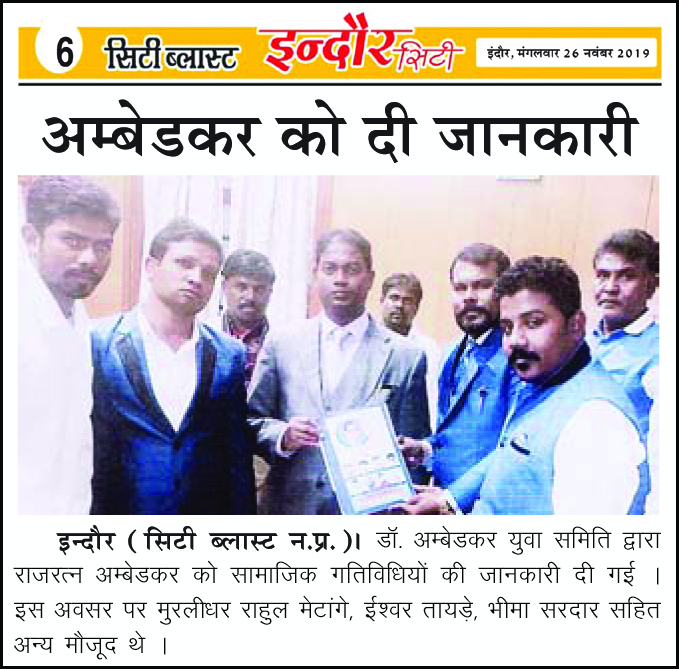 6 सिटी ब्लास्ट इन्दौर सिटी इंदौर, मंगलवार 26 नवंबर 2019

अम्बेडकर को दी जानकारी

इन्दौर ( सिटी ब्लास्ट न.प्र. )। डॉ. अम्बेडकर युवा समिति द्वारा राजरत्न अम्बेडकर को सामाजिक गतिविधियों की जानकारी दी गई । इस अवसर पर मुरलीधर राहुल मेटांगे, ईश्वर तायड़े, भीमा सरदार सहित अन्य मौजूद थे ।